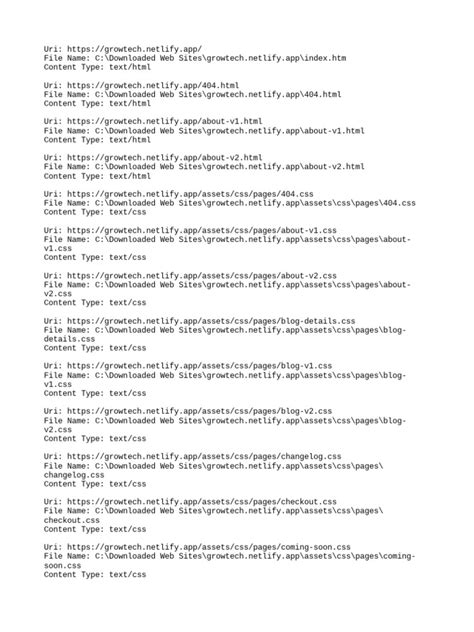 Uri: https://growtech.netlify.app/
File Name: C:\Downloaded Web Sites\growtech.netlify.app\index.htm
Content Type: text/html

Uri: https://growtech.netlify.app/404.html
File Name: C:\Downloaded Web Sites\growtech.netlify.app\404.html
Content Type: text/html

Uri: https://growtech.netlify.app/about-v1.html
File Name: C:\Downloaded Web Sites\growtech.netlify.app\about-v1.html
Content Type: text/html

Uri: https://growtech.netlify.app/about-v2.html
File Name: C:\Downloaded Web Sites\growtech.netlify.app\about-v2.html
Content Type: text/html

Uri: https://growtech.netlify.app/assets/css/pages/404.css
File Name: C:\Downloaded Web Sites\growtech.netlify.app\assets\css\pages\404.css
Content Type: text/css

Uri: https://growtech.netlify.app/assets/css/pages/about-v1.css
File Name: C:\Downloaded Web Sites\growtech.netlify.app\assets\css\pages\about-v1.css
Content Type: text/css

Uri: https://growtech.netlify.app/assets/css/pages/about-v2.css
File Name: C:\Downloaded Web Sites\growtech.netlify.app\assets\css\pages\about-v2.css
Content Type: text/css

Uri: https://growtech.netlify.app/assets/css/pages/blog-details.css
File Name: C:\Downloaded Web Sites\growtech.netlify.app\assets\css\pages\blog-details.css
Content Type: text/css

Uri: https://growtech.netlify.app/assets/css/pages/blog-v1.css
File Name: C:\Downloaded Web Sites\growtech.netlify.app\assets\css\pages\blog-v1.css
Content Type: text/css

Uri: https://growtech.netlify.app/assets/css/pages/blog-v2.css
File Name: C:\Downloaded Web Sites\growtech.netlify.app\assets\css\pages\blog-v2.css
Content Type: text/css

Uri: https://growtech.netlify.app/assets/css/pages/changelog.css
File Name: C:\Downloaded Web Sites\growtech.netlify.app\assets\css\pages\changelog.css
Content Type: text/css

Uri: https://growtech.netlify.app/assets/css/pages/checkout.css
File Name: C:\Downloaded Web Sites\growtech.netlify.app\assets\css\pages\checkout.css
Content Type: text/css

Uri: https://growtech.netlify.app/assets/css/pages/coming-soon.css
File Name: C:\Downloaded Web Sites\growtech.netlify.app\assets\css\pages\coming-soon.css
Content Type: text/css